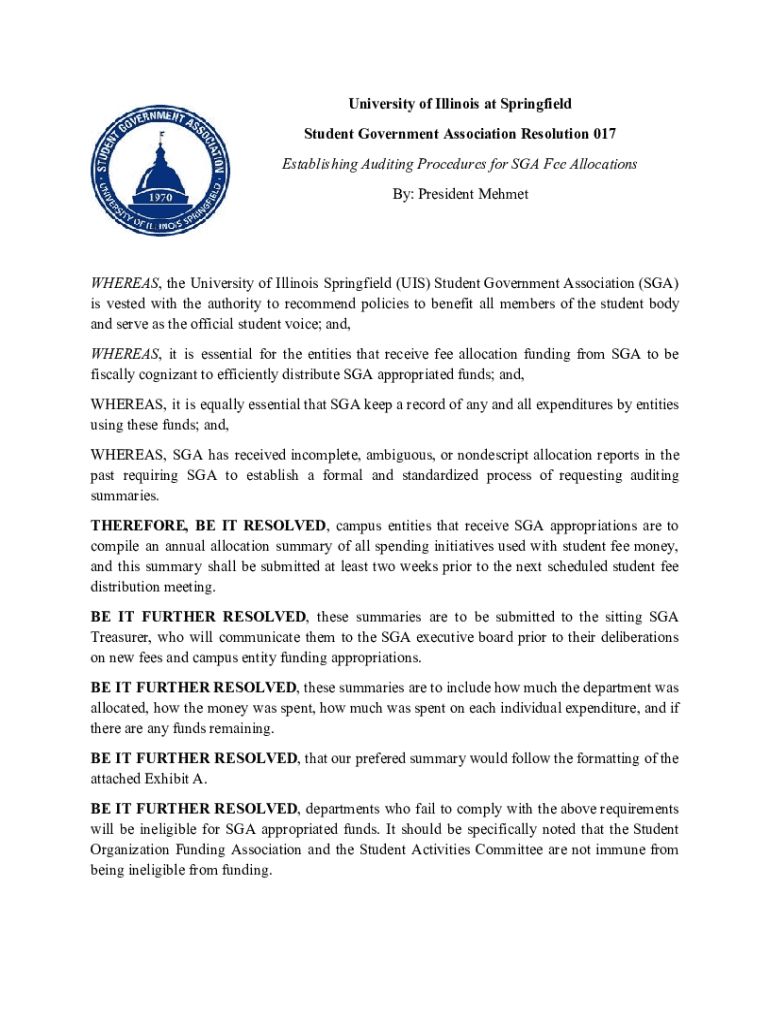 STUDENT GOVERNMENT ASSOCIATION
1970
UNIVERSITY OF ILLINOIS SPRINGFIELD

University of Illinois at Springfield

Student Government Association Resolution 017

Establishing Auditing Procedures for SGA Fee Allocations

By: President Mehmet

WHEREAS, the University of Illinois Springfield (UIS) Student Government Association (SGA) is vested with the authority to recommend policies to benefit all members of the student body and serve as the official student voice; and,

WHEREAS, it is essential for the entities that receive fee allocation funding from SGA to be fiscally cognizant to efficiently distribute SGA appropriated funds; and,

WHEREAS, it is equally essential that SGA keep a record of any and all expenditures by entities using these funds; and,

WHEREAS, SGA has received incomplete, ambiguous, or nondescript allocation reports in the past requiring SGA to establish a formal and standardized process of requesting auditing summaries.

THEREFORE, BE IT RESOLVED, campus entities that receive SGA appropriations are to compile an annual allocation summary of all spending initiatives used with student fee money, and this summary shall be submitted at least two weeks prior to the next scheduled student fee distribution meeting.

BE IT FURTHER RESOLVED, these summaries are to be submitted to the sitting SGA Treasurer, who will communicate them to the SGA executive board prior to their deliberations on new fees and campus entity funding appropriations.

BE IT FURTHER RESOLVED, these summaries are to include how much the department was allocated, how the money was spent, how much was spent on each individual expenditure, and if there are any funds remaining.

BE IT FURTHER RESOLVED, that our prefered summary would follow the formatting of the attached Exhibit A.

BE IT FURTHER RESOLVED, departments who fail to comply with the above requirements will be ineligible for SGA appropriated funds. It should be specifically noted that the Student Organization Funding Association and the Student Activities Committee are not immune from being ineligible from funding.